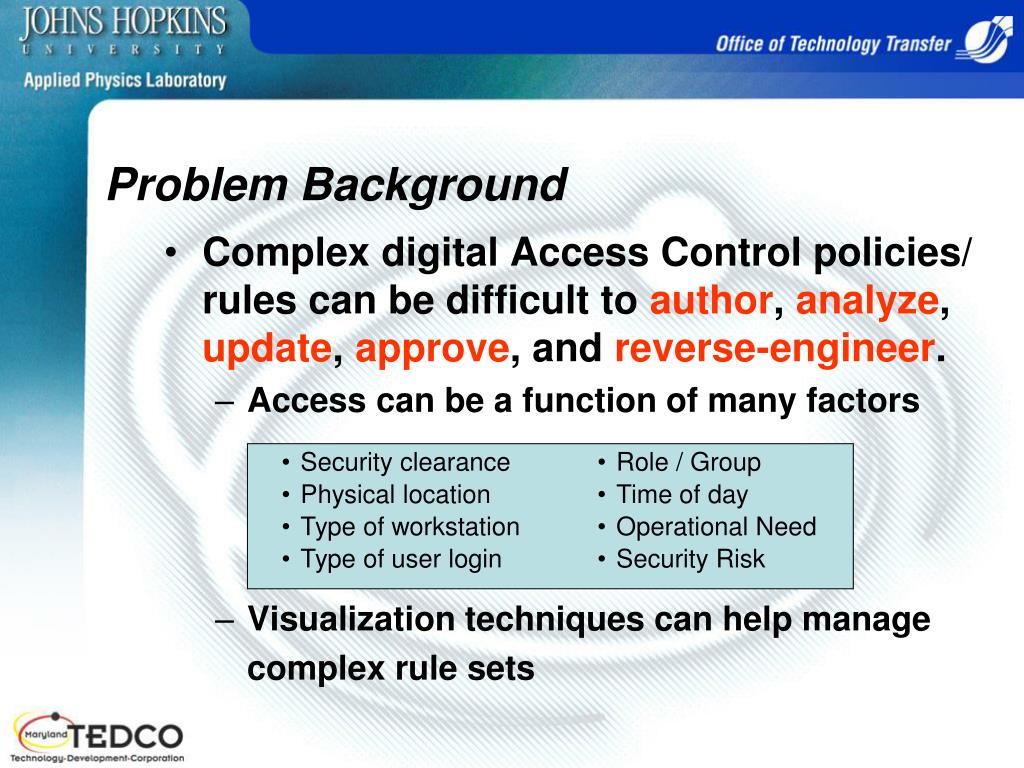 JOHNS HOPKINS
UNIVERSITY
Applied Physics Laboratory

Office of Technology Transfer

Problem Background

• Complex digital Access Control policies/ rules can be difficult to author, analyze, update, approve, and reverse-engineer.

– Access can be a function of many factors

• Security clearance
• Physical location
• Type of workstation
• Type of user login

• Role / Group
• Time of day
• Operational Need
• Security Risk

– Visualization techniques can help manage complex rule sets

Maryland TEDCO
Technology-Development-Corporation